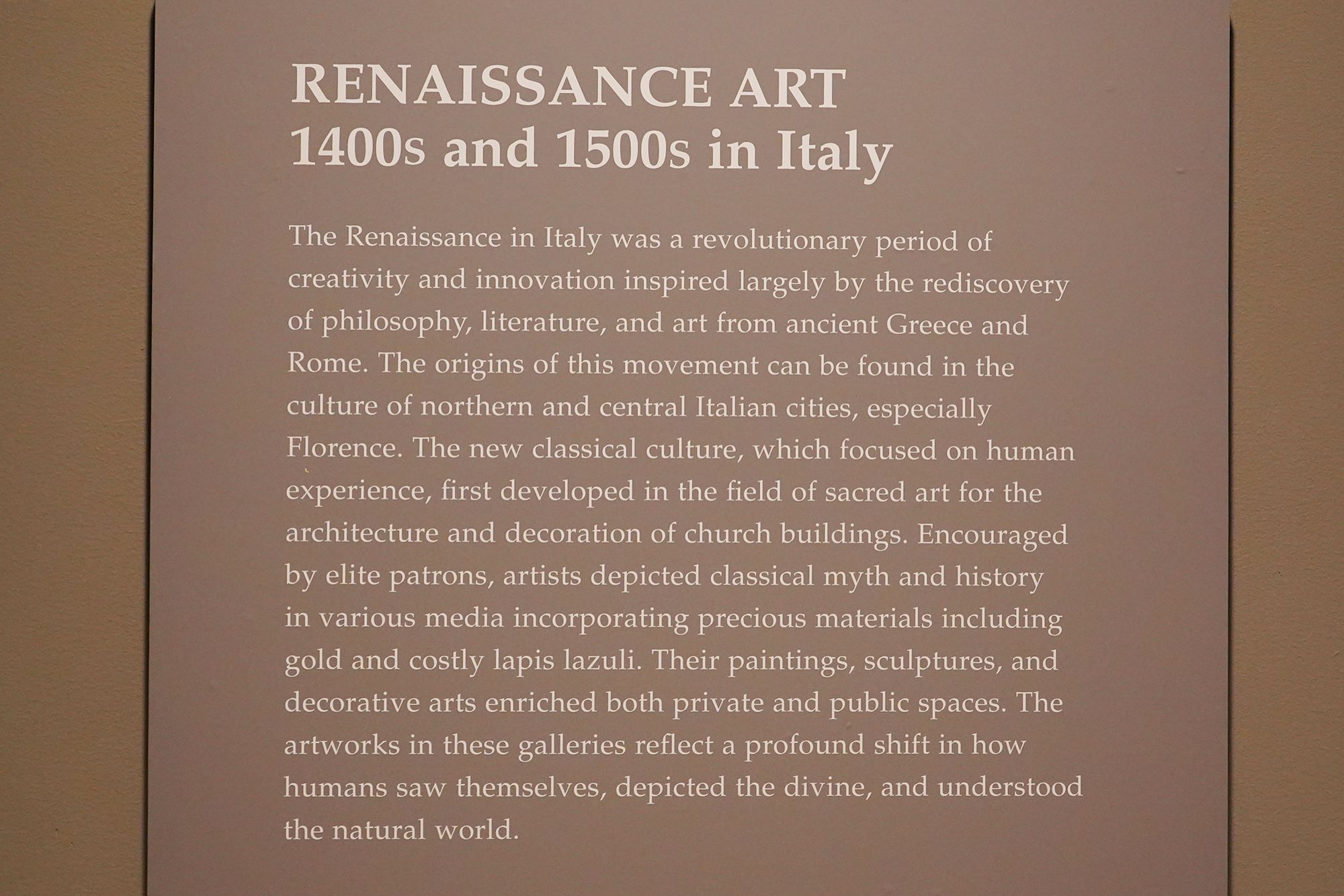 RENAISSANCE ART
1400s and 1500s in Italy

The Renaissance in Italy was a revolutionary period of creativity and innovation inspired largely by the rediscovery of philosophy, literature, and art from ancient Greece and Rome. The origins of this movement can be found in the culture of northern and central Italian cities, especially Florence. The new classical culture, which focused on human experience, first developed in the field of sacred art for the architecture and decoration of church buildings. Encouraged by elite patrons, artists depicted classical myth and history in various media incorporating precious materials including gold and costly lapis lazuli. Their paintings, sculptures, and decorative arts enriched both private and public spaces. The artworks in these galleries reflect a profound shift in how humans saw themselves, depicted the divine, and understood the natural world.